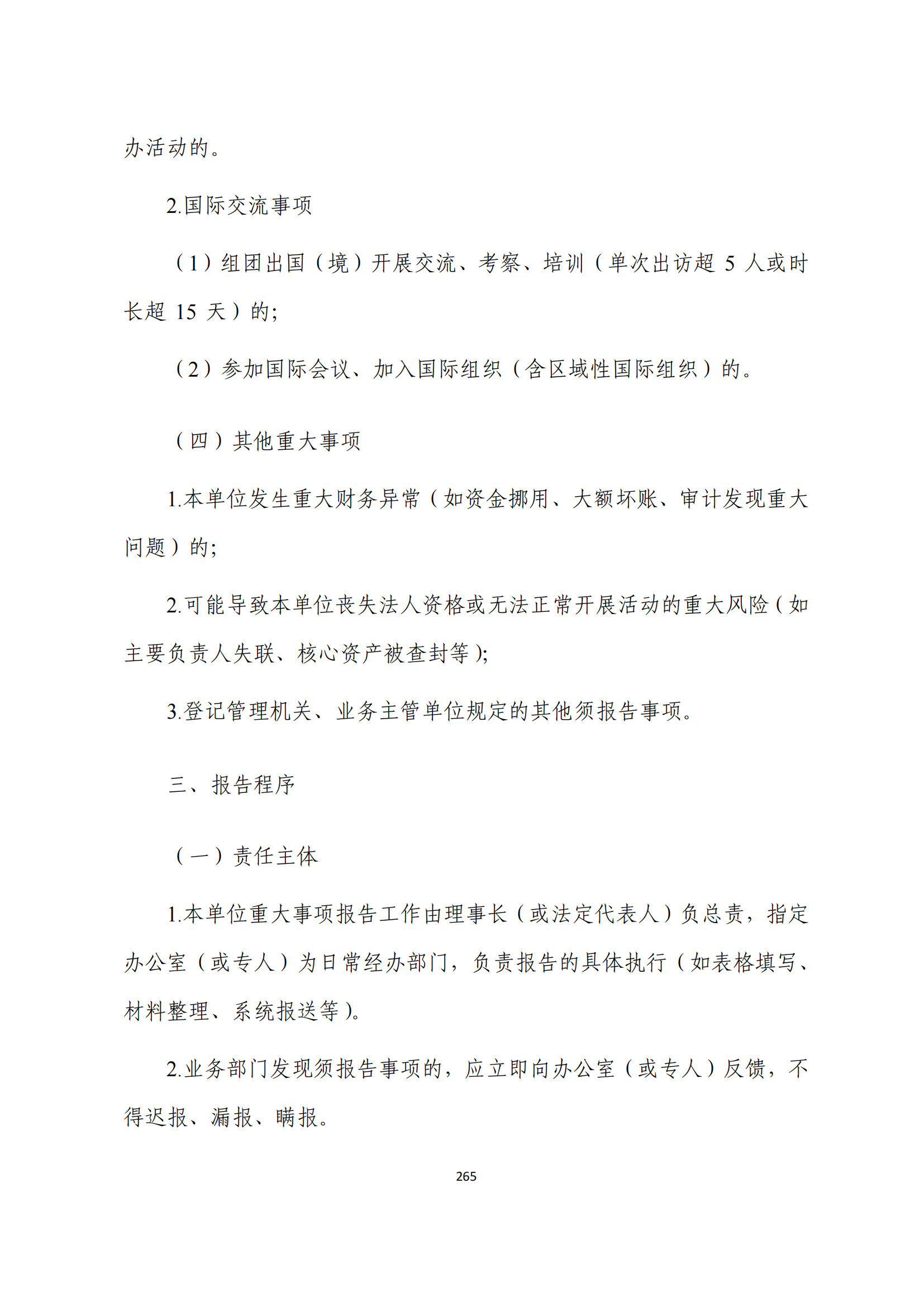 办活动的。

2.国际交流事项

（1）组团出国（境）开展交流、考察、培训（单次出访超 5 人或时长超 15 天）的;

（2）参加国际会议、加入国际组织（含区域性国际组织）的。

（四）其他重大事项

1.本单位发生重大财务异常（如资金挪用、大额坏账、审计发现重大问题）的;

2.可能导致本单位丧失法人资格或无法正常开展活动的重大风险（如主要负责人失联、核心资产被查封等）;

3.登记管理机关、业务主管单位规定的其他须报告事项。

三、报告程序

（一）责任主体

1.本单位重大事项报告工作由理事长（或法定代表人）负总责，指定办公室（或专人）为日常经办部门，负责报告的具体执行（如表格填写、材料整理、系统报送等）。

2.业务部门发现须报告事项的，应立即向办公室（或专人）反馈，不得迟报、漏报、瞒报。

265